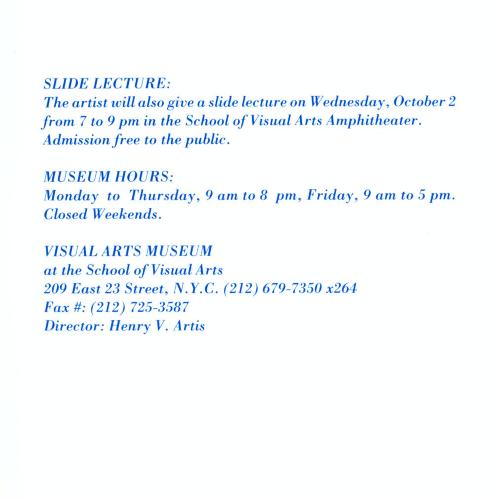 SLIDE LECTURE:
The artist will also give a slide lecture on Wednesday, October 2 from 7 to 9 pm in the School of Visual Arts Amphitheater. Admission free to the public.

MUSEUM HOURS:
Monday to Thursday, 9 am to 8 pm, Friday, 9 am to 5 pm. Closed Weekends.

VISUAL ARTS MUSEUM
at the School of Visual Arts
209 East 23 Street, N.Y.C. (212) 679-7350 x264
Fax #: (212) 725-3587
Director: Henry V. Artis